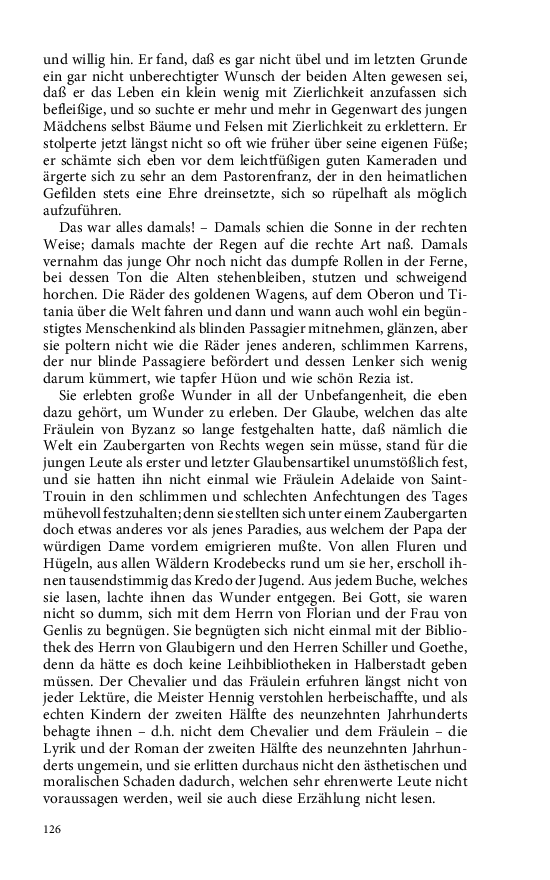 und willig hin. Er fand, daß es gar nicht übel und im letzten Grunde ein gar nicht unberechtigter Wunsch der beiden Alten gewesen sei, daß er das Leben ein klein wenig mit Zierlichkeit anzufassen sich befleißige, und so suchte er mehr und mehr in Gegenwart des jungen Mädchens selbst Bäume und Felsen mit Zierlichkeit zu erklettern. Er stolperte jetzt längst nicht so oft wie früher über seine eigenen Füße; er schämte sich eben vor dem leichtfüßigen guten Kameraden und ärgerte sich zu sehr an dem Pastorenfranz, der in den heimatlichen Gefilden stets eine Ehre dreinsetzte, sich so rüpelhaft als möglich aufzuführen.

Das war alles damals! – Damals schien die Sonne in der rechten Weise; damals machte der Regen auf die rechte Art naß. Damals vernahm das junge Ohr noch nicht das dumpfe Rollen in der Ferne, bei dessen Ton die Alten stehenbleiben, stutzen und schweigend horchen. Die Räder des goldenen Wagens, auf dem Oberon und Titania über die Welt fahren und dann und wann auch wohl ein begünstigtes Menschenkind als blinden Passagier mitnehmen, glänzen, aber sie poltern nicht wie die Räder jenes anderen, schlimmen Karrens, der nur blinde Passagiere befördert und dessen Lenker sich wenig darum kümmert, wie tapfer Hüon und wie schön Rezia ist.

Sie erlebten große Wunder in all der Unbefangenheit, die eben dazu gehört, um Wunder zu erleben. Der Glaube, welchen das alte Fräulein von Byzanz so lange festgehalten hatte, daß nämlich die Welt ein Zaubergarten von Rechts wegen sein müsse, stand für die jungen Leute als erster und letzter Glaubensartikel unumstößlich fest, und sie hatten ihn nicht einmal wie Fräulein Adelaide von Saint-Trouin in den schlimmen und schlechten Anfechtungen des Tages mühevoll festzuhalten; denn sie stellten sich unter einem Zaubergarten doch etwas anderes vor als jenes Paradies, aus welchem der Papa der würdigen Dame vordem emigrieren mußte. Von allen Fluren und Hügeln, aus allen Wäldern Krodebecks rund um sie her, erscholl ihnen tausendstimmig das Kredo der Jugend. Aus jedem Buche, welches sie lasen, lachte ihnen das Wunder entgegen. Bei Gott, sie waren nicht so dumm, sich mit dem Herrn von Florian und der Frau von Genlis zu begnügen. Sie begnügten sich nicht einmal mit der Bibliothek des Herrn von Glaubigern und den Herren Schiller und Goethe, denn da hätte es doch keine Leihbibliotheken in Halberstadt geben müssen. Der Chevalier und das Fräulein erfuhren längst nicht von jeder Lektüre, die Meister Hennig verstohlen herbeischaffte, und als echten Kindern der zweiten Hälfte des neunzehnten Jahrhunderts behagte ihnen – d.h. nicht dem Chevalier und dem Fräulein – die Lyrik und der Roman der zweiten Hälfte des neunzehnten Jahrhunderts ungemein, und sie erlitten durchaus nicht den ästhetischen und moralischen Schaden dadurch, welchen sehr ehrenwerte Leute nicht voraussagen werden, weil sie auch diese Erzählung nicht lesen.

126